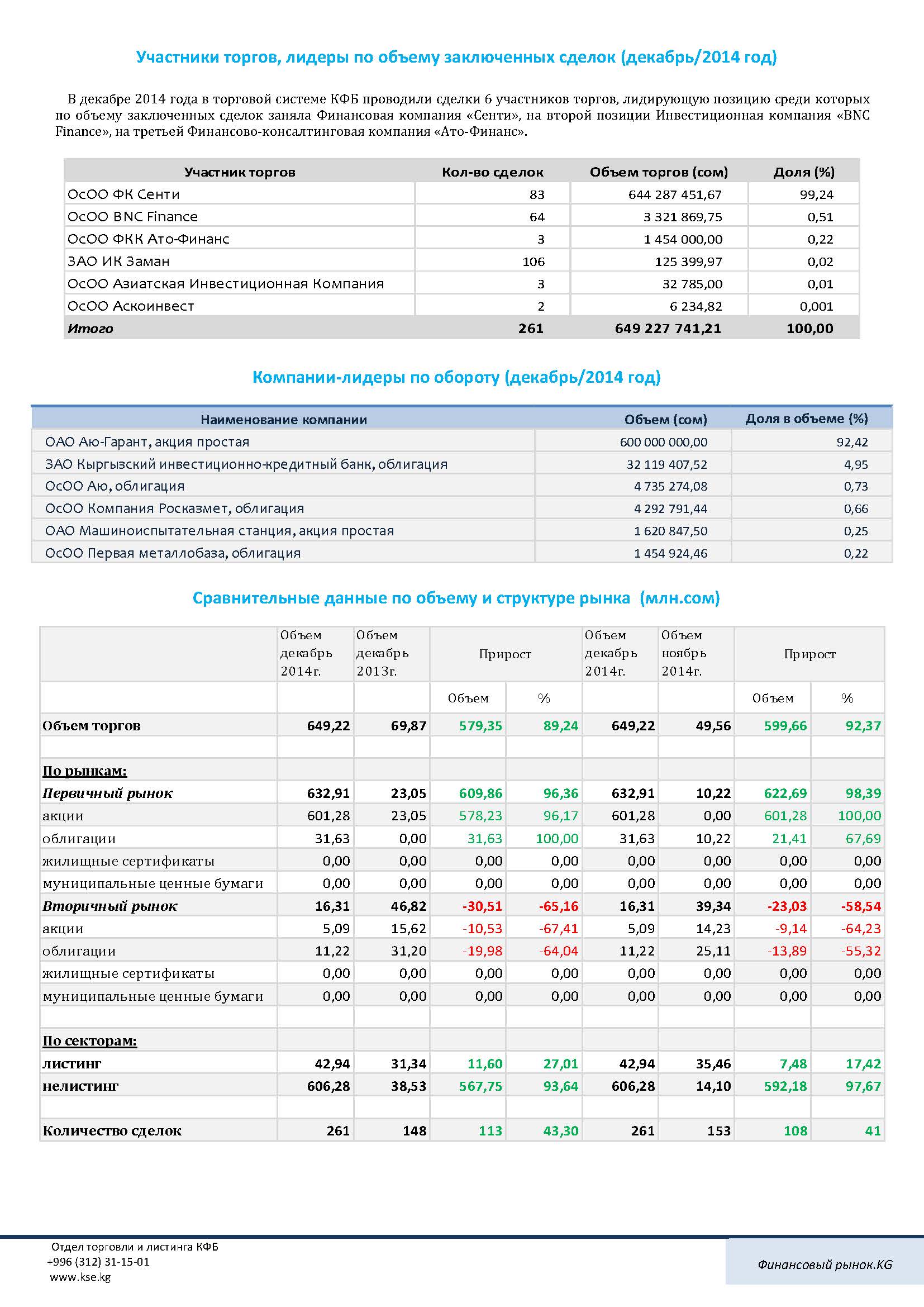 Участники торгов, лидеры по объему заключенных сделок (декабрь/2014 год)

В декабре 2014 года в торговой системе КФБ проводили сделки 6 участников торгов, лидирующую позицию среди которых по объему заключенных сделок заняла Финансовая компания «Сенти», на второй позиции Инвестиционная компания «BNC Finance», на третьей Финансово-консалтинговая компания «Ато-Финанс».

| Участник торгов | Кол-во сделок | Объем торгов (сом) | Доля (%) |
|---|---|---|---|
| ОсОО ФК Сенти | 83 | 644 287 451,67 | 99,24 |
| ОсОО BNC Finance | 64 | 3 321 869,75 | 0,51 |
| ОсОО ФКК Ато-Финанс | 3 | 1 454 000,00 | 0,22 |
| ЗАО ИК Заман | 106 | 125 399,97 | 0,02 |
| ОсОО Азиатская Инвестиционная Компания | 3 | 32 785,00 | 0,01 |
| ОсОО Аскоинвест | 2 | 6 234,82 | 0,001 |
| Итого | 261 | 649 227 741,21 | 100,00 |

Компании-лидеры по обороту (декабрь/2014 год)

| Наименование компании | Объем (сом) | Доля в объеме (%) |
|---|---|---|
| ОАО Аю-Гарант, акция простая | 600 000 000,00 | 92,42 |
| ЗАО Кыргызский инвестиционно-кредитный банк, облигация | 32 119 407,52 | 4,95 |
| ОсОО Аю, облигация | 4 735 274,08 | 0,73 |
| ОсОО Компания Росказмет, облигация | 4 292 791,44 | 0,66 |
| ОАО Машиноиспытательная станция, акция простая | 1 620 847,50 | 0,25 |
| ОсОО Первая металлобаза, облигация | 1 454 924,46 | 0,22 |

Сравнительные данные по объему и структуре рынка (млн.сом)

| | Объем декабрь 2014г. | Объем декабрь 2013г. | Прирост | | Объем декабрь 2014г. | Объем ноябрь 2014г. | Прирост | |
|---|---|---|---|---|---|---|---|---|
| | | | Объем | % | | | Объем | % |
| Объем торгов | 649,22 | 69,87 | 579,35 | 89,24 | 649,22 | 49,56 | 599,66 | 92,37 |
| | | | | | | | | |
| По рынкам: | | | | | | | | |
| Первичный рынок | 632,91 | 23,05 | 609,86 | 96,36 | 632,91 | 10,22 | 622,69 | 98,39 |
| акции | 601,28 | 23,05 | 578,23 | 96,17 | 601,28 | 0,00 | 601,28 | 100,00 |
| облигации | 31,63 | 0,00 | 31,63 | 100,00 | 31,63 | 10,22 | 21,41 | 67,69 |
| жилищные сертификаты | 0,00 | 0,00 | 0,00 | 0,00 | 0,00 | 0,00 | 0,00 | 0,00 |
| муниципальные ценные бумаги | 0,00 | 0,00 | 0,00 | 0,00 | 0,00 | 0,00 | 0,00 | 0,00 |
| Вторичный рынок | 16,31 | 46,82 | -30,51 | -65,16 | 16,31 | 39,34 | -23,03 | -58,54 |
| акции | 5,09 | 15,62 | -10,53 | -67,41 | 5,09 | 14,23 | -9,14 | -64,23 |
| облигации | 11,22 | 31,20 | -19,98 | -64,04 | 11,22 | 25,11 | -13,89 | -55,32 |
| жилищные сертификаты | 0,00 | 0,00 | 0,00 | 0,00 | 0,00 | 0,00 | 0,00 | 0,00 |
| муниципальные ценные бумаги | 0,00 | 0,00 | 0,00 | 0,00 | 0,00 | 0,00 | 0,00 | 0,00 |
| | | | | | | | | |
| По секторам: | | | | | | | | |
| листинг | 42,94 | 31,34 | 11,60 | 27,01 | 42,94 | 35,46 | 7,48 | 17,42 |
| нелистинг | 606,28 | 38,53 | 567,75 | 93,64 | 606,28 | 14,10 | 592,18 | 97,67 |
| | | | | | | | | |
| Количество сделок | 261 | 148 | 113 | 43,30 | 261 | 153 | 108 | 41 |

Отдел торговли и листинга КФБ
+996 (312) 31-15-01
www.kse.kg

Финансовый рынок.KG